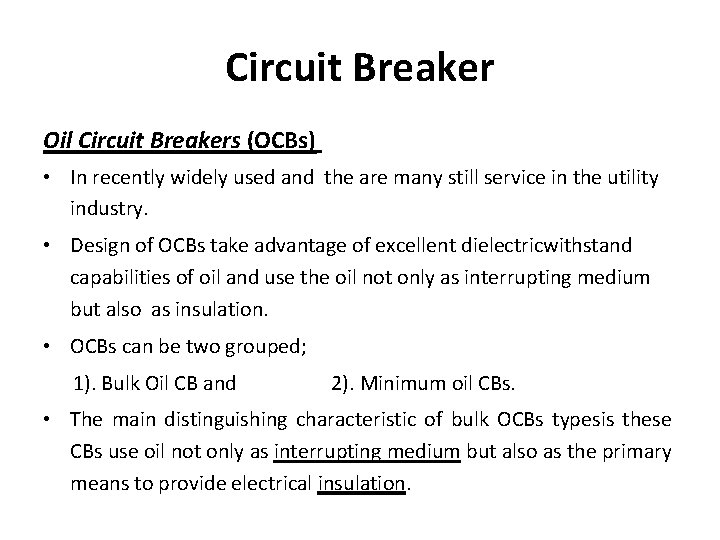 Circuit Breaker

Oil Circuit Breakers (OCBs)

• In recently widely used and the are many still service in the utility industry.

• Design of OCBs take advantage of excellent dielectricwithstand capabilities of oil and use the oil not only as interrupting medium but also as insulation.

• OCBs can be two grouped;

1). Bulk Oil CB and 2). Minimum oil CBs.

• The main distinguishing characteristic of bulk OCBs typesis these CBs use oil not only as interrupting medium but also as the primary means to provide electrical insulation.